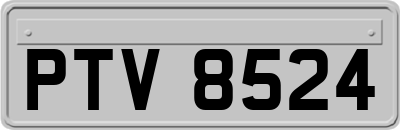 PTV 8524